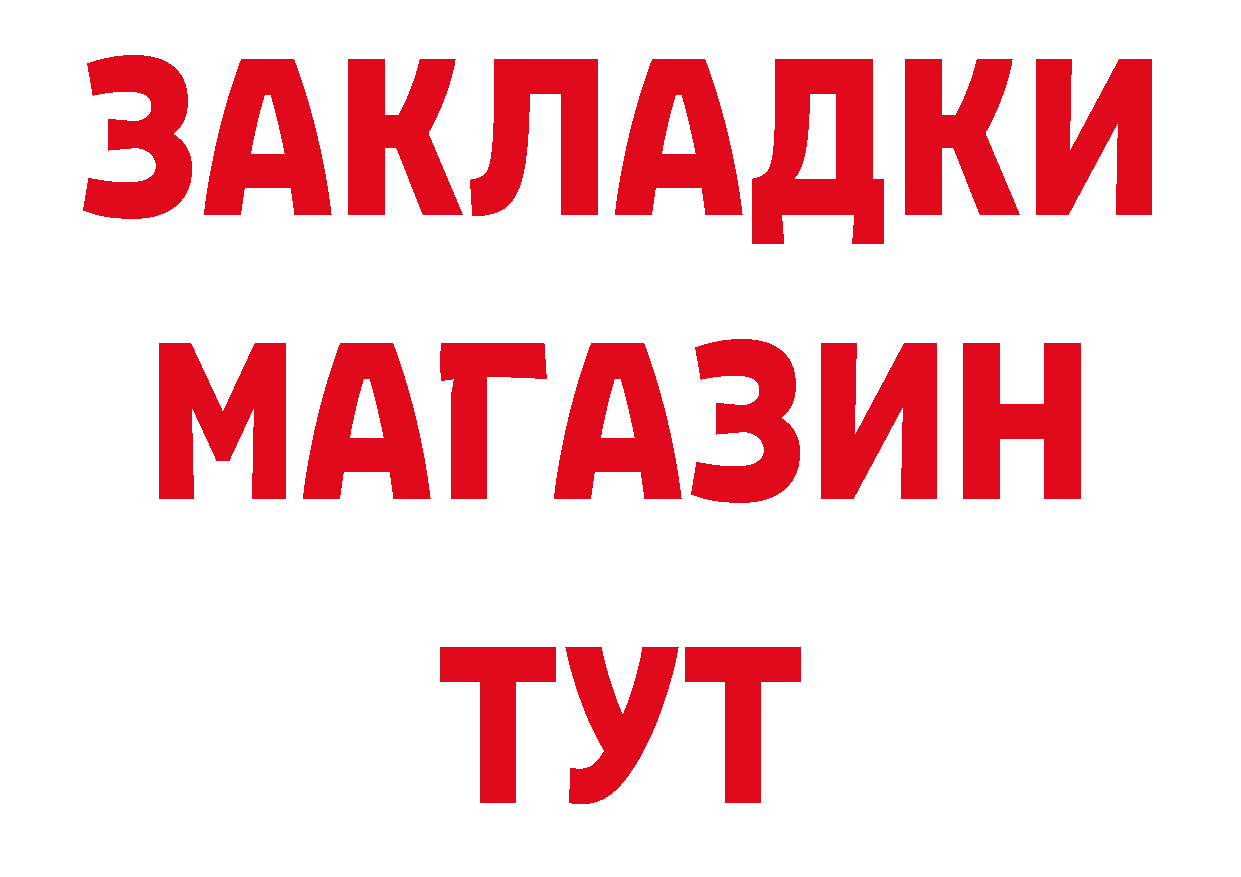 ЗАКЛАДКИ
МАГАЗИН
ТУТ